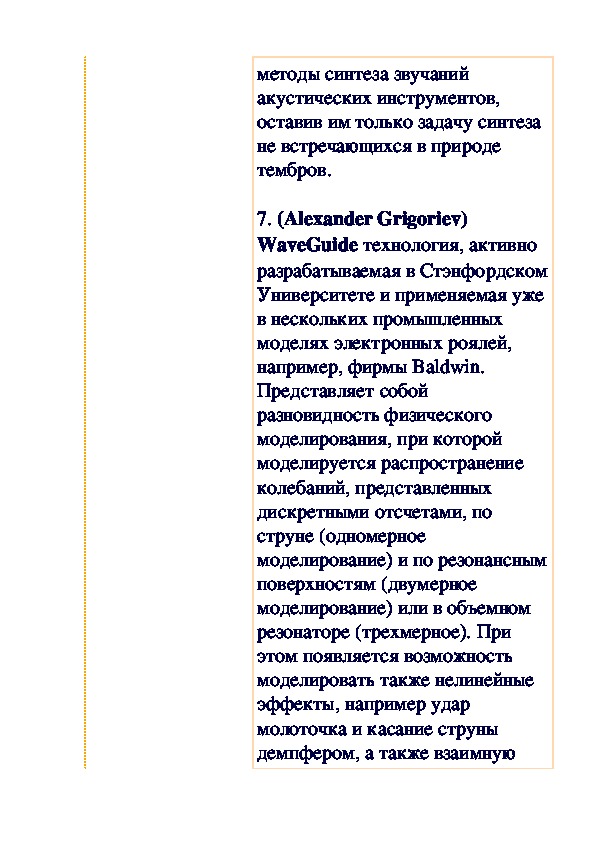 методы синтеза звучаний акустических инструментов, оставив им только задачу синтеза не встречающихся в природе тембров.

7. (Alexander Grigoriev) WaveGuide технология, активно разрабатываемая в Стэнфордском Университете и применяемая уже в нескольких промышленных моделях электронных роялей, например, фирмы Baldwin. Представляет собой разновидность физического моделирования, при которой моделируется распространение колебаний, представленных дискретными отсчетами, по струне (одномерное моделирование) и по резонансным поверхностям (двумерное моделирование) или в объемном резонаторе (трехмерное). При этом появляется возможность моделировать также нелинейные эффекты, например удар молоточка и касание струны демпфером, а также взаимную